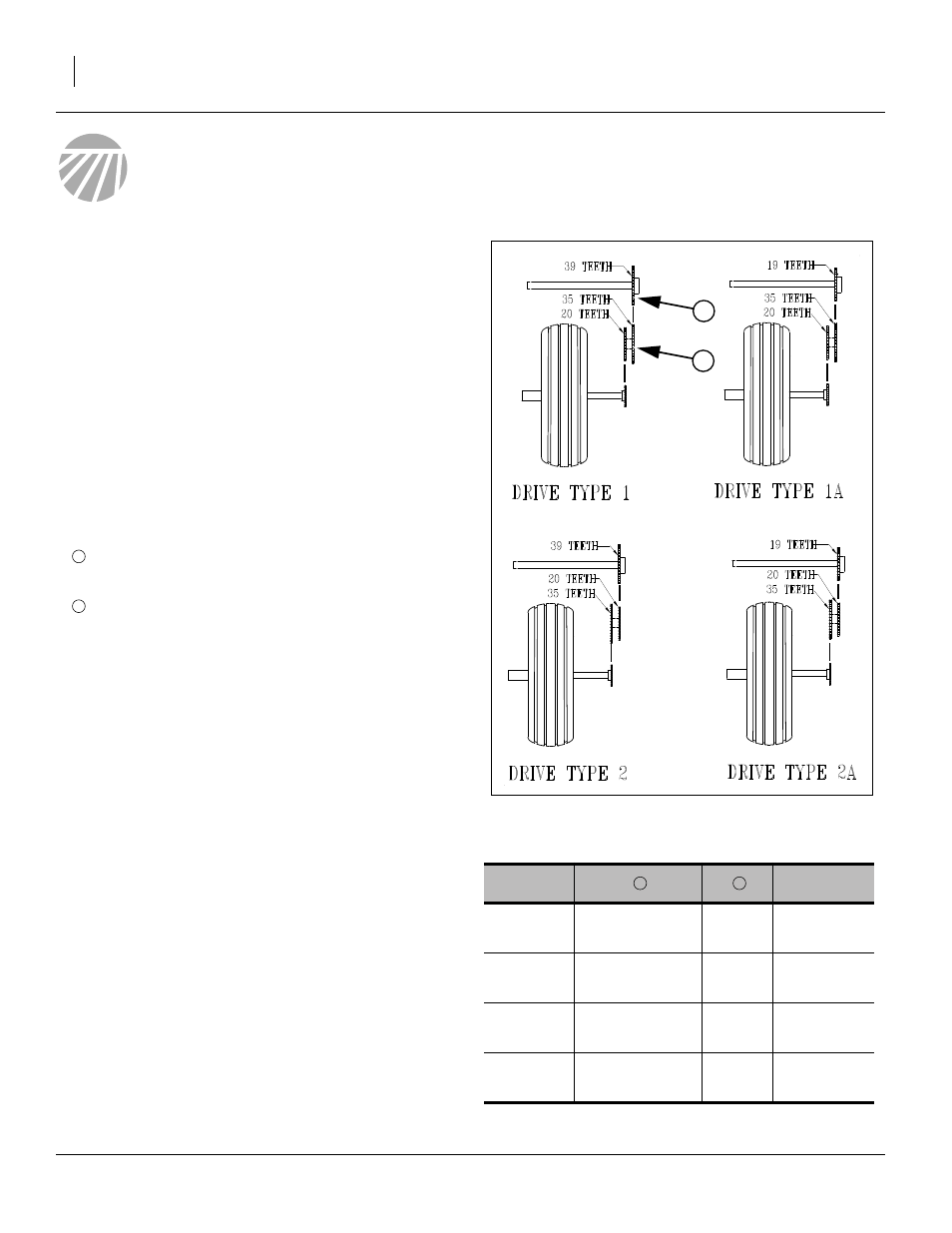 39 TEETH
35 TEETH
20 TEETH
19 TEETH
35 TEETH
20 TEETH
DRIVE TYPE 1
DRIVE TYPE 1A
39 TEETH
20 TEETH
35 TEETH
19 TEETH
20 TEETH
35 TEETH
DRIVE TYPE 2
DRIVE TYPE 2A